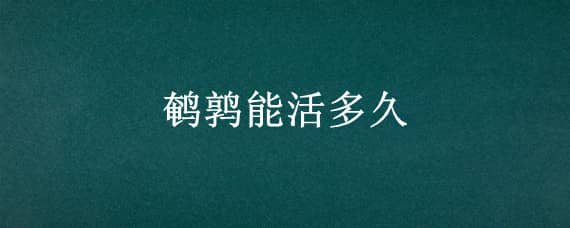 鹌鹑能活多久